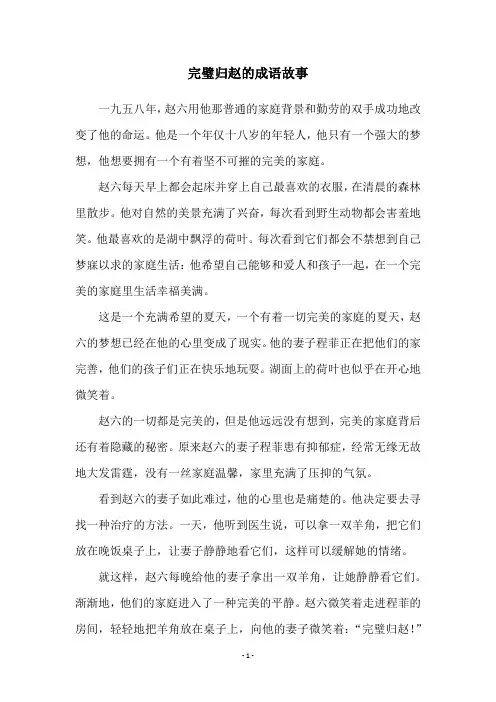 完璧归赵的成语故事

一九五八年，赵六用他那普通的家庭背景和勤劳的双手成功地改变了他的命运。他是一个年仅十八岁的年轻人，他只有一个强大的梦想，他想要拥有一个有着坚不可摧的完美的家庭。

赵六每天早上都会起床并穿上自己最喜欢的衣服，在清晨的森林里散步。他对自然的美景充满了兴奋，每次看到野生动物都会害羞地笑。他最喜欢的是湖中飘浮的荷叶。每次看到它们都会不禁想到自己梦寐以求的家庭生活：他希望自己能够和爱人和孩子一起，在一个完美的家庭里生活幸福美满。

这是一个充满希望的夏天，一个有着一切完美的家庭的夏天，赵六的梦想已经在他的心里变成了现实。他的妻子程菲正在把他们的家完善，他们的孩子们正在快乐地玩耍。湖面上的荷叶也似乎在开心地微笑着。

赵六的一切都是完美的，但是他远远没有想到，完美的家庭背后还有着隐藏的秘密。原来赵六的妻子程菲患有抑郁症，经常无缘无故地大发雷霆，没有一丝家庭温馨，家里充满了压抑的气氛。

看到赵六的妻子如此难过，他的心里也是痛楚的。他决定要去寻找一种治疗的方法。一天，他听到医生说，可以拿一双羊角，把它们放在晚饭桌子上，让妻子静静地看它们，这样可以缓解她的情绪。

就这样，赵六每晚给他的妻子拿出一双羊角，让她静静看它们。渐渐地，他们的家庭进入了一种完美的平静。赵六微笑着走进程菲的房间，轻轻地把羊角放在桌子上，向他的妻子微笑着：“完璧归赵！”

- 1 -